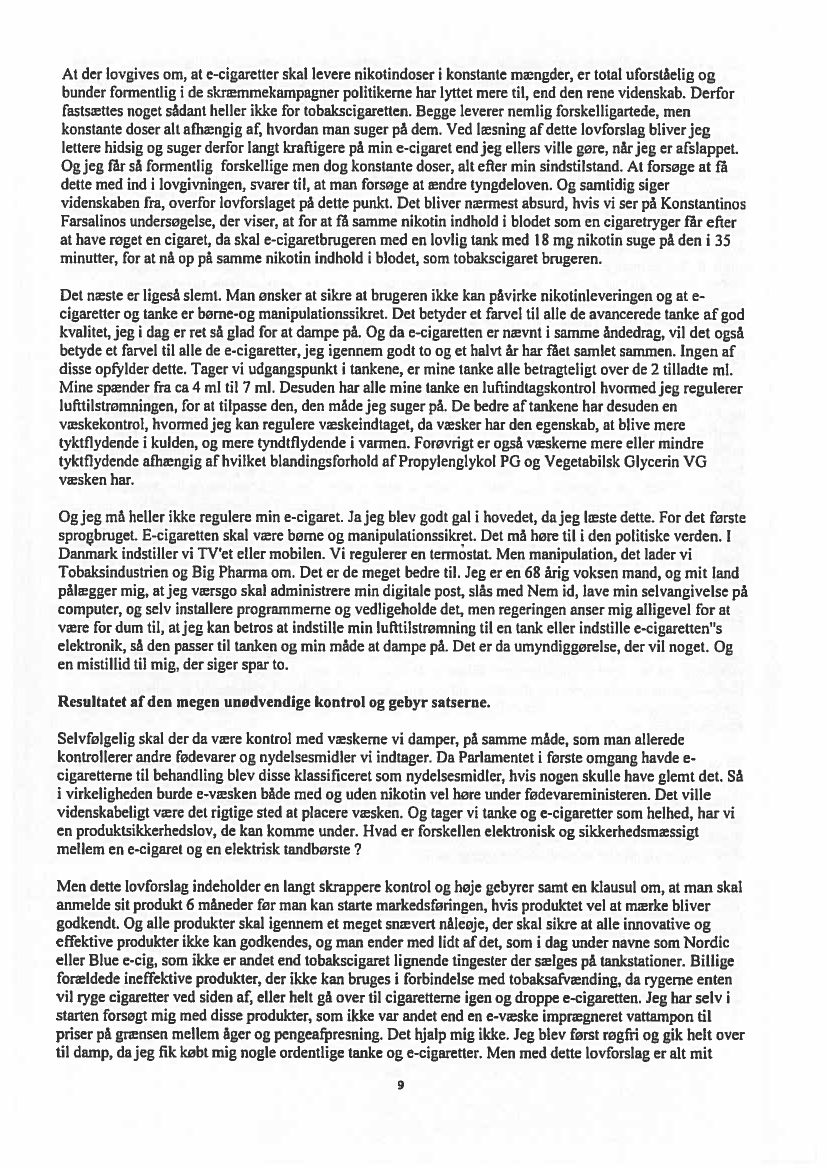 At der lovgives om, at e-cigaretter skal levere nikotindoser i konstante mængder, er total uforståelig og bunder formentlig i de skræmmekampagner politikerne har lyttet mere til, end den rene videnskab. Derfor fastsættes noget sådant heller ikke for tobakscigaretten. Begge leverer nemlig forskelligartede, men konstante doser alt afhængig af, hvordan man suger på dem. Ved læsning af dette lovforslag bliver jeg lettere hidsig og suger derfor langt kraftigere på min e-cigaret end jeg ellers ville gøre, når jeg er afslappet. Og jeg får så formentlig forskellige men dog konstante doser, alt efter min sindstilstand. At forsøge at få dette med ind i lovgivningen, svarer til, at man forsøge at ændre tyngdeloven. Og samtidig siger videnskaben fra, overfor lovforslaget på dette punkt. Det bliver nærmest absurd, hvis vi ser på Konstantinos Farsalinos undersøgelse, der viser, at for at få samme nikotin indhold i blodet som en cigaretryger får efter at have røget en cigaret, da skal e-cigaretbrugeren med en lovlig tank med 18 mg nikotin suge på den i 35 minutter, for at nå op på samme nikotin indhold i blodet, som tobakscigaret brugeren.

Det næste er ligeså slemt. Man ønsker at sikre at brugeren ikke kan påvirke nikotinleveringen og at e-cigaretter og tanke er børne-og manipulationssikret. Det betyder et farvel til alle de avancerede tanke af god kvalitet, jeg i dag er ret så glad for at dampe på. Og da e-cigaretten er nævnt i samme åndedrag, vil det også betyde et farvel til alle de e-cigaretter, jeg igennem godt to og et halvt år har fået samlet sammen. Ingen af disse opfylder dette. Tager vi udgangspunkt i tankene, er mine tanke alle betragteligt over de 2 tilladte ml. Mine spænder fra ca 4 ml til 7 ml. Desuden har alle mine tanke en luftindtagskontrol hvormed jeg regulerer lufttilstrømningen, for at tilpasse den, den måde jeg suger på. De bedre af tankene har desuden en væskekontrol, hvormed jeg kan regulere væskeindtaget, da væsker har den egenskab, at blive mere tyktflydende i kulden, og mere tyndtflydende i varmen. Forøvrigt er også væskerne mere eller mindre tyktflydende afhængig af hvilket blandingsforhold af Propylenglykol PG og Vegetabilsk Glycerin VG væsken har.

Og jeg må heller ikke regulere min e-cigaret. Ja jeg blev godt gal i hovedet, da jeg læste dette. For det første sprogbruget. E-cigaretten skal være børne og manipulationssikret. Det må høre til i den politiske verden. I Danmark indstiller vi TV'et eller mobilen. Vi regulerer en termostat. Men manipulation, det lader vi Tobaksindustrien og Big Pharma om. Det er de meget bedre til. Jeg er en 68 årig voksen mand, og mit land pålægger mig, at jeg værsgo skal administrere min digitale post, slås med Nem id, lave min selvangivelse på computer, og selv installere programmerne og vedligeholde det, men regeringen anser mig alligevel for at være for dum til, at jeg kan betros at indstille min lufttilstrømning til en tank eller indstille e-cigaretten"s elektronik, så den passer til tanken og min måde at dampe på. Det er da umyndiggørelse, der vil noget. Og en mistillid til mig, der siger spar to.

Resultatet af den megen unødvendige kontrol og gebyr satserne.

Selvfølgelig skal der da være kontrol med væskerne vi damper, på samme måde, som man allerede kontrollerer andre fødevarer og nydelsesmidler vi indtager. Da Parlamentet i første omgang havde e-cigaretterne til behandling blev disse klassificeret som nydelsesmidler, hvis nogen skulle have glemt det. Så i virkeligheden burde e-væsken både med og uden nikotin vel høre under fødevareministeren. Det ville videnskabeligt være det rigtige sted at placere væsken. Og tager vi tanke og e-cigaretter som helhed, har vi en produktsikkerhedslov, de kan komme under. Hvad er forskellen elektronisk og sikkerhedsmæssigt mellem en e-cigaret og en elektrisk tandbørste ?

Men dette lovforslag indeholder en langt skrappere kontrol og høje gebyrer samt en klausul om, at man skal anmelde sit produkt 6 måneder før man kan starte markedsføringen, hvis produktet vel at mærke bliver godkendt. Og alle produkter skal igennem et meget snævert nåleøje, der skal sikre at alle innovative og effektive produkter ikke kan godkendes, og man ender med lidt af det, som i dag under navne som Nordic eller Blue e-cig, som ikke er andet end tobakscigaret lignende tingester der sælges på tankstationer. Billige forældede ineffektive produkter, der ikke kan bruges i forbindelse med tobaksafvænding, da rygerne enten vil ryge cigaretter ved siden af, eller helt gå over til cigaretterne igen og droppe e-cigaretten. Jeg har selv i starten forsøgt mig med disse produkter, som ikke var andet end en e-væske imprægneret vattampon til priser på grænsen mellem åger og pengeafpresning. Det hjalp mig ikke. Jeg blev først røgfri og gik helt over til damp, da jeg fik købt mig nogle ordentlige tanke og e-cigaretter. Men med dette lovforslag er alt mit

9